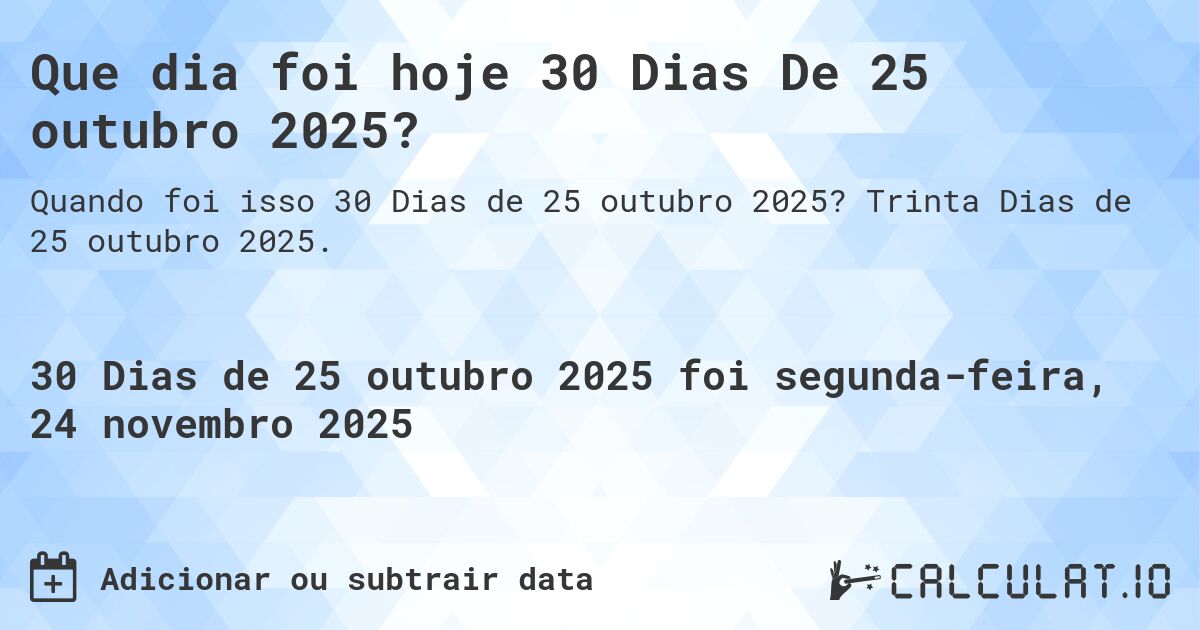 Que dia foi hoje 30 Dias De 25 outubro 2025?

Quando foi isso 30 Dias de 25 outubro 2025? Trinta Dias de 25 outubro 2025.

30 Dias de 25 outubro 2025 foi segunda-feira, 24 novembro 2025

Adicionar ou subtrair data

CALCULAT.IO